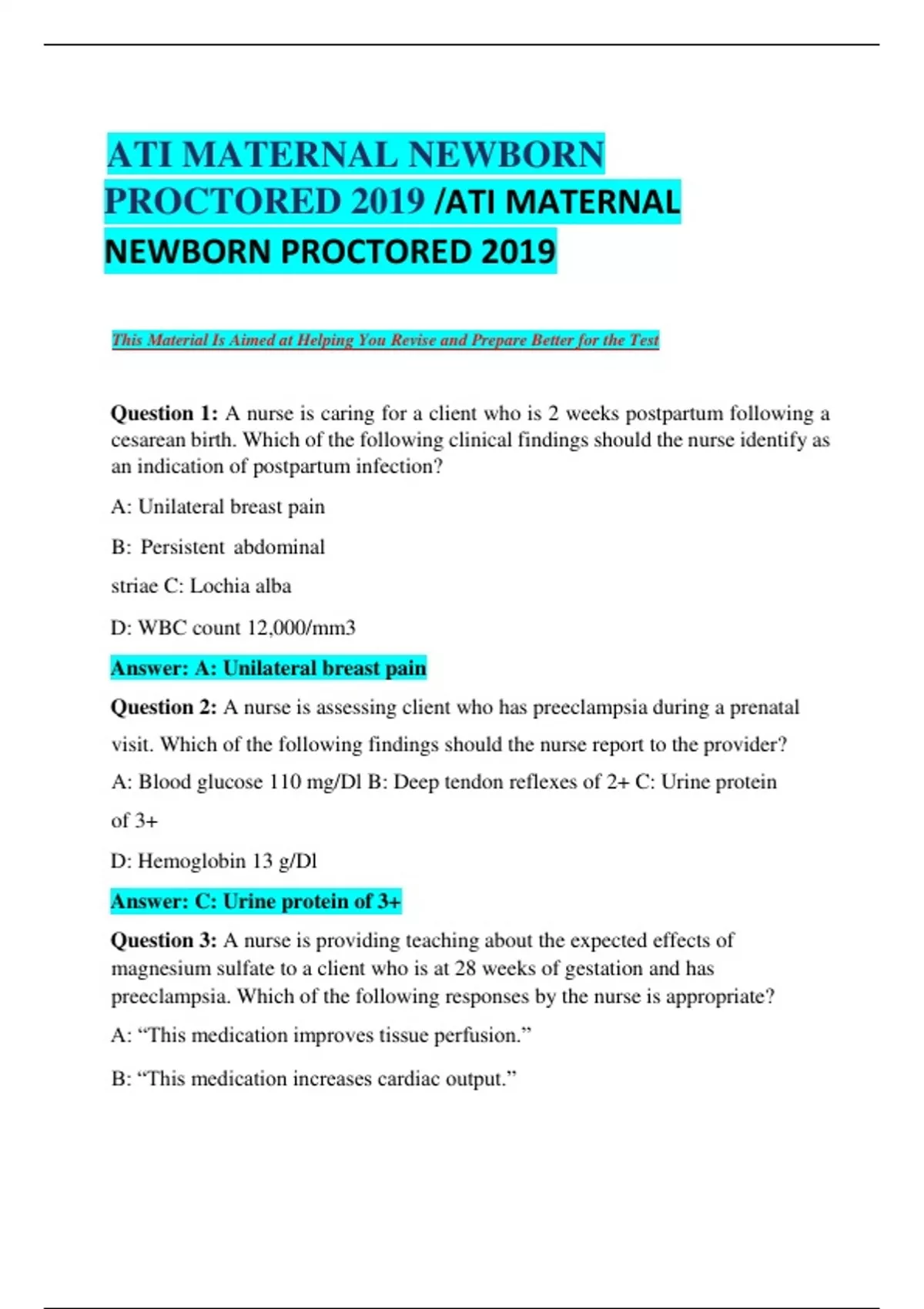 ATI MATERNAL NEWBORN PROCTORED 2019 /ATI MATERNAL NEWBORN PROCTORED 2019

This Material Is Aimed at Helping You Revise and Prepare Better for the Test

Question 1: A nurse is caring for a client who is 2 weeks postpartum following a cesarean birth. Which of the following clinical findings should the nurse identify as an indication of postpartum infection?

A: Unilateral breast pain

B: Persistent abdominal striae C: Lochia alba

D: WBC count 12,000/mm3

Answer: A: Unilateral breast pain

Question 2: A nurse is assessing client who has preeclampsia during a prenatal visit. Which of the following findings should the nurse report to the provider?

A: Blood glucose 110 mg/Dl B: Deep tendon reflexes of 2+ C: Urine protein of 3+

D: Hemoglobin 13 g/Dl

Answer: C: Urine protein of 3+

Question 3: A nurse is providing teaching about the expected effects of magnesium sulfate to a client who is at 28 weeks of gestation and has preeclampsia. Which of the following responses by the nurse is appropriate?

A: “This medication improves tissue perfusion.”

B: “This medication increases cardiac output.”